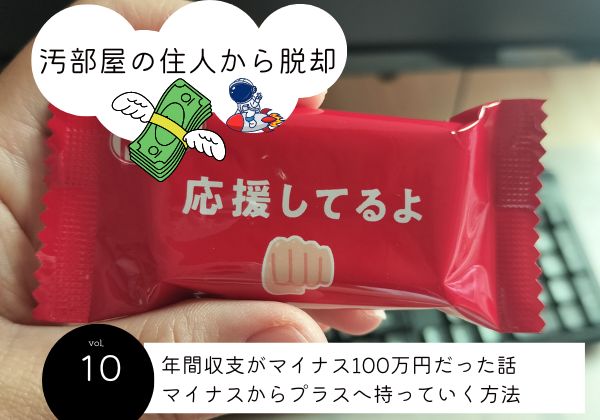 汚部屋の住人から脱却

応援してるよ

vol.
10

年間収支がマイナス100万円だった話
マイナスからプラスへ持っていく方法